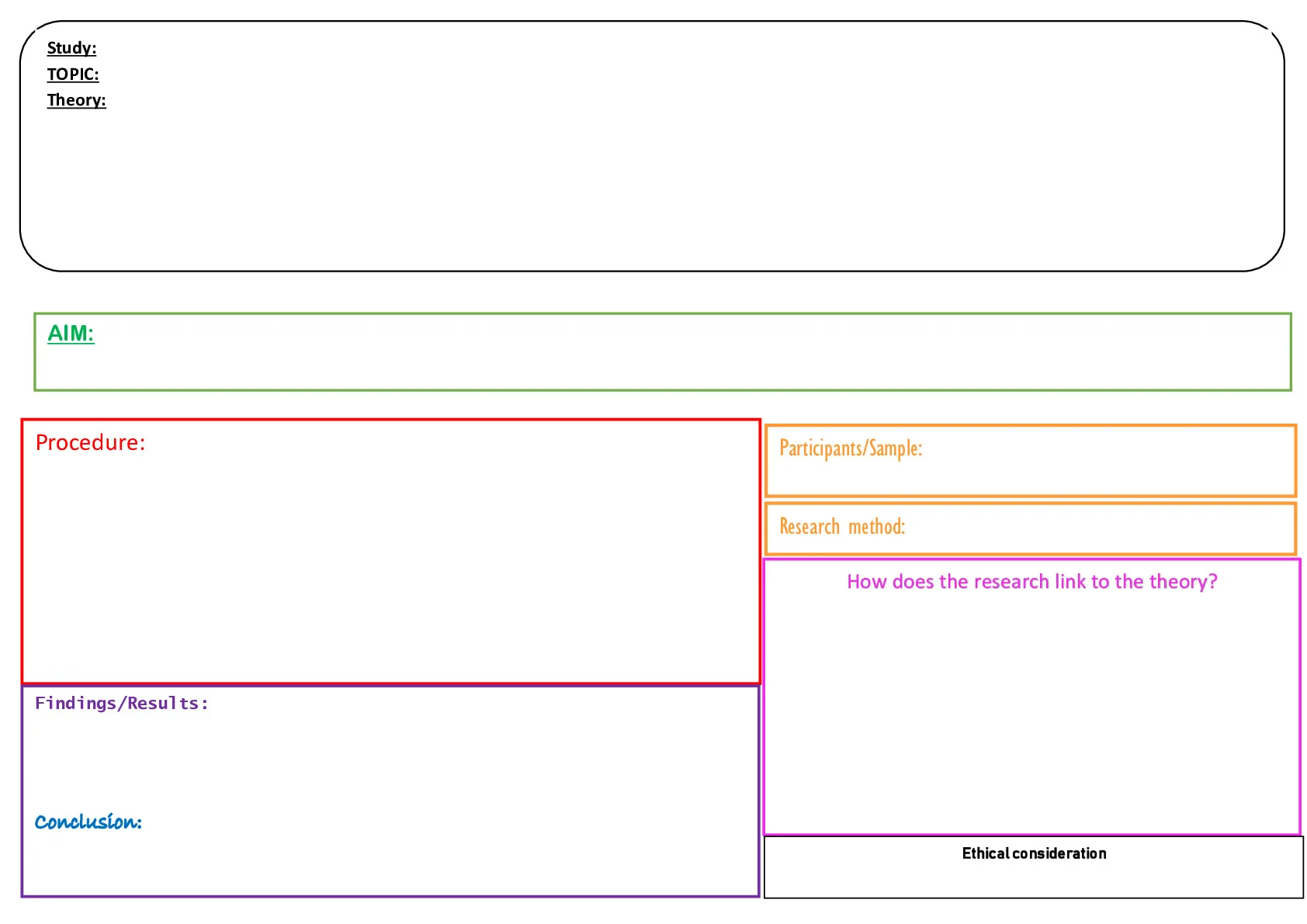 Study:
TOPIC:
Theory:

AIM:

Procedure:

Findings/Results:

Conclusion:

Participants/Sample:

Research method:

How does the research link to the theory?

Ethical consideration